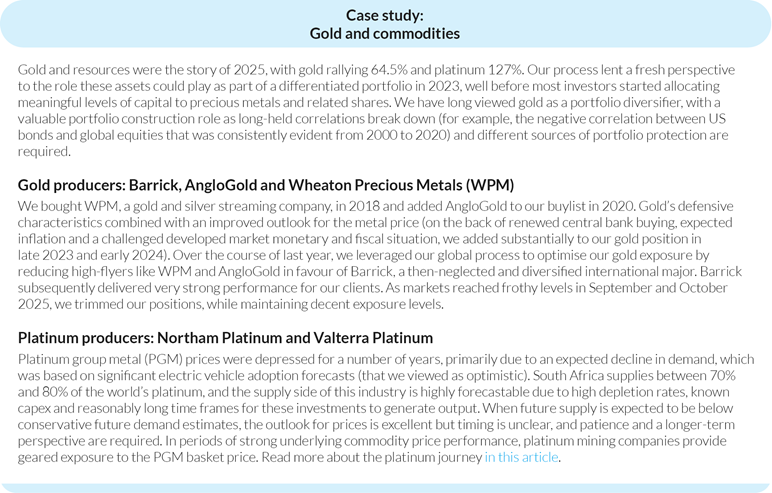 Case study:
Gold and commodities

Gold and resources were the story of 2025, with gold rallying 64.5% and platinum 127%. Our process lent a fresh perspective to the role these assets could play as part of a differentiated portfolio in 2023, well before most investors started allocating meaningful levels of capital to precious metals and related shares. We have long viewed gold as a portfolio diversifier, with a valuable portfolio construction role as long-held correlations break down (for example, the negative correlation between US bonds and global equities that was consistently evident from 2000 to 2020) and different sources of portfolio protection are required.

Gold producers: Barrick, AngloGold and Wheaton Precious Metals (WPM)
We bought WPM, a gold and silver streaming company, in 2018 and added AngloGold to our buylist in 2020. Gold's defensive characteristics combined with an improved outlook for the metal price (on the back of renewed central bank buying, expected inflation and a challenged developed market monetary and fiscal situation, we added substantially to our gold position in late 2023 and early 2024). Over the course of last year, we leveraged our global process to optimise our gold exposure by reducing high-flyers like WPM and AngloGold in favour of Barrick, a then-neglected and diversified international major. Barrick subsequently delivered very strong performance for our clients. As markets reached frothy levels in September and October 2025, we trimmed our positions, while maintaining decent exposure levels.

Platinum producers: Northam Platinum and Valterra Platinum
Platinum group metal (PGM) prices were depressed for a number of years, primarily due to an expected decline in demand, which was based on significant electric vehicle adoption forecasts (that we viewed as optimistic). South Africa supplies between 70% and 80% of the world's platinum, and the supply side of this industry is highly forecastable due to high depletion rates, known capex and reasonably long time frames for these investments to generate output. When future supply is expected to be below conservative future demand estimates, the outlook for prices is excellent but timing is unclear, and patience and a longer-term perspective are required. In periods of strong underlying commodity price performance, platinum mining companies provide geared exposure to the PGM basket price. Read more about the platinum journey in this article.